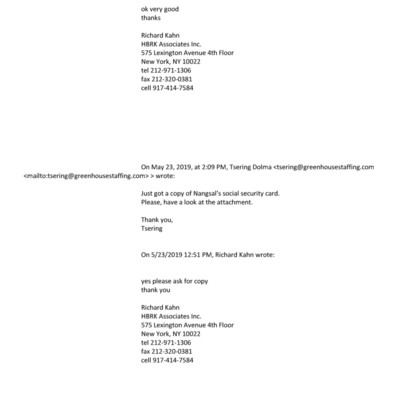 ok very good
thanks

Richard Kahn
HBRK Associates Inc.
575 Lexington Avenue 4th Floor
New York, NY 10022
tel 212-971-1306
fax 212-320-0381
cell 917-414-7584

On May 23, 2019, at 2:09 PM, Tsering Dolma <tsering@greenhousestaffing.com <mailto:tsering@greenhousestaffing.com> > wrote:

Just got a copy of Nangsal's social security card.
Please, have a look at the attachment.

Thank you,
Tsering

On 5/23/2019 12:51 PM, Richard Kahn wrote:

yes please ask for copy
thank you

Richard Kahn
HBRK Associates Inc.
575 Lexington Avenue 4th Floor
New York, NY 10022
tel 212-971-1306
fax 212-320-0381
cell 917-414-7584